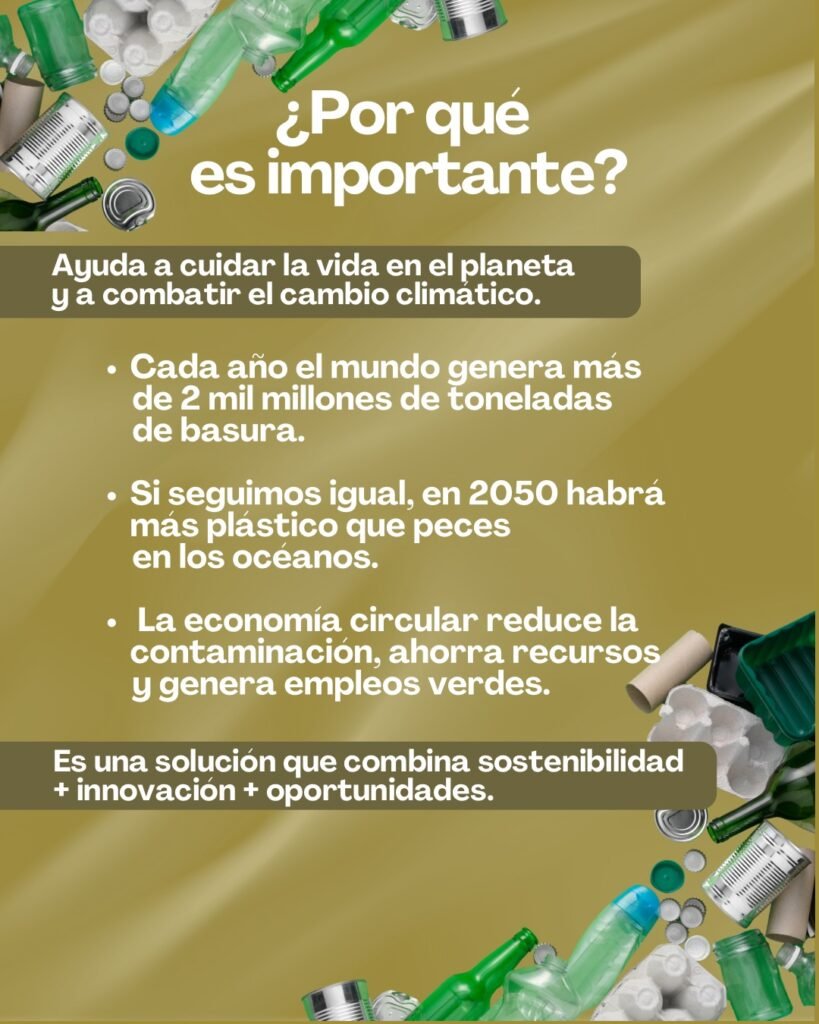 ¿Por qué es importante?

Ayuda a cuidar la vida en el planeta y a combatir el cambio climático.

• Cada año el mundo genera más de 2 mil millones de toneladas de basura.

• Si seguimos igual, en 2050 habrá más plástico que peces en los océanos.

• La economía circular reduce la contaminación, ahorra recursos y genera empleos verdes.

Es una solución que combina sostenibilidad + innovación + oportunidades.